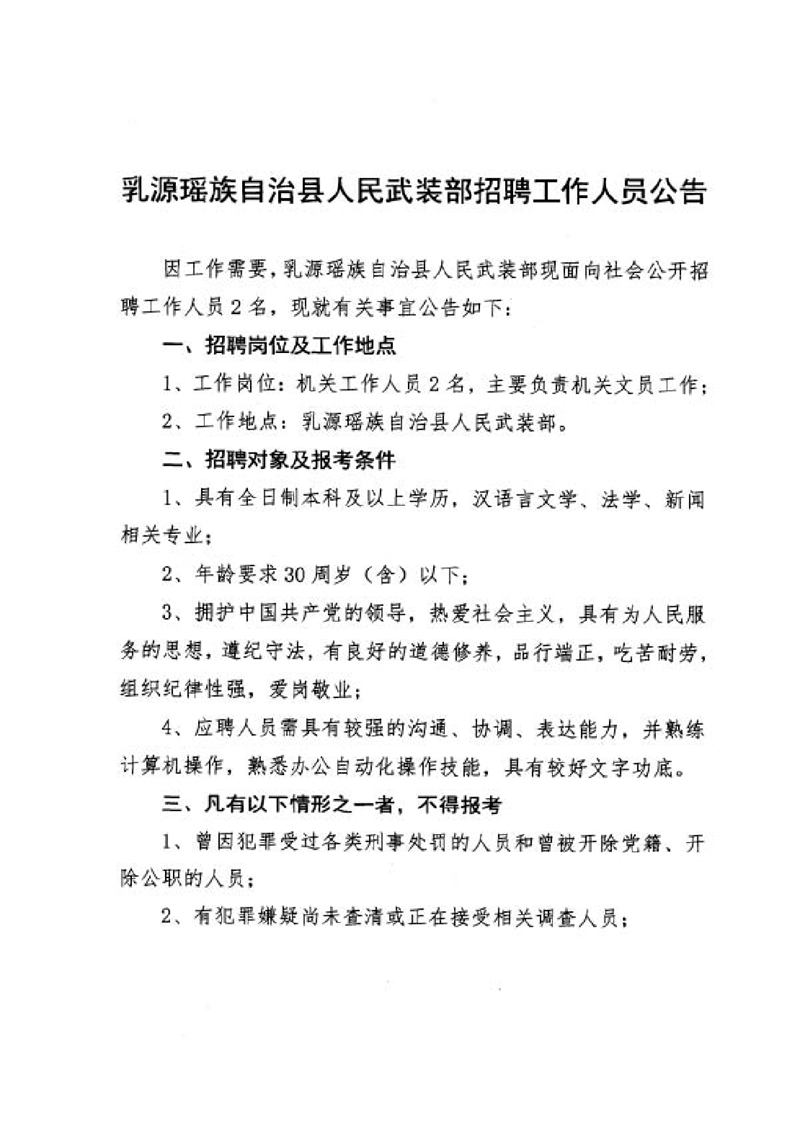 乳源瑶族自治县人民武装部招聘工作人员公告

因工作需要，乳源瑶族自治县人民武装部现面向社会公开招聘工作人员2名，现就有关事宜公告如下：

一、招聘岗位及工作地点

1、工作岗位：机关工作人员2名，主要负责机关文员工作；

2、工作地点：乳源瑶族自治县人民武装部。

二、招聘对象及报考条件

1、具有全日制本科及以上学历，汉语言文学、法学、新闻相关专业；

2、年龄要求30周岁（含）以下；

3、拥护中国共产党的领导，热爱社会主义，具有为人民服务的思想，遵纪守法，有良好的道德修养，品行端正，吃苦耐劳，组织纪律性强，爱岗敬业；

4、应聘人员需具有较强的沟通、协调、表达能力，并熟练计算机操作，熟悉办公自动化操作技能，具有较好文字功底。

三、凡有以下情形之一者，不得报考

1、曾因犯罪受过各类刑事处罚的人员和曾被开除党籍、开除公职的人员；

2、有犯罪嫌疑尚未查清或正在接受相关调查人员；